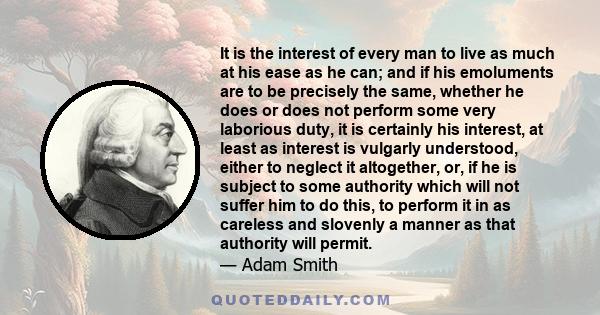 It is the interest of every man to live as much at his ease as he can; and if his emoluments are to be precisely the same, whether he does or does not perform some very laborious duty, it is certainly his interest, at least as interest is vulgarly understood, either to neglect it altogether, or, if he is subject to some authority which will not suffer him to do this, to perform it in as careless and slovenly a manner as that authority will permit.
— Adam Smith

QUOTEDDAILY.COM